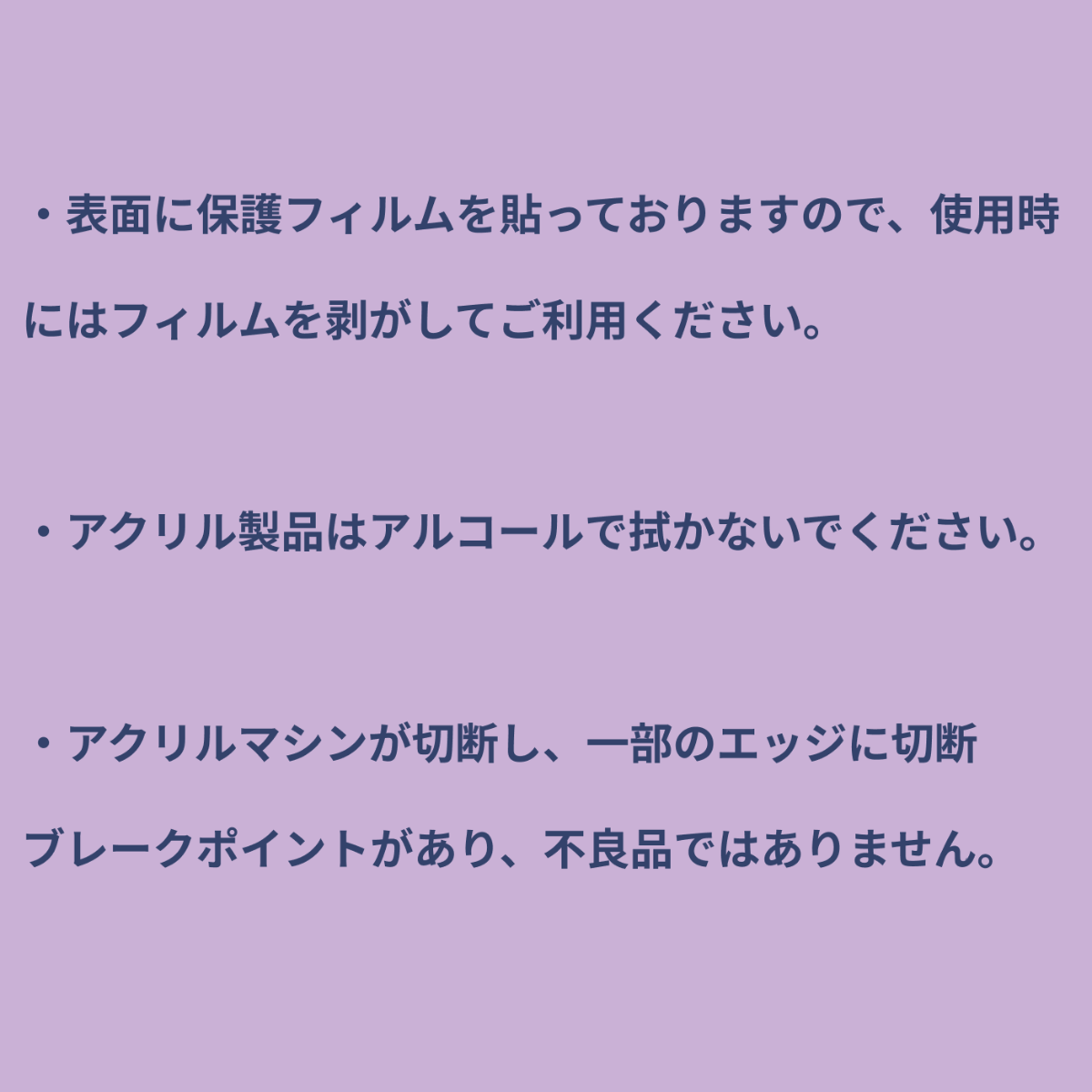 ・表面に保護フィルムを貼っておりますので、使用時にはフィルムを剥がしてご利用ください。

・アクリル製品はアルコールで拭かないでください。

・アクリルマシンが切断し、一部のエッジに切断ブレークポイントがあり、不良品ではありません。